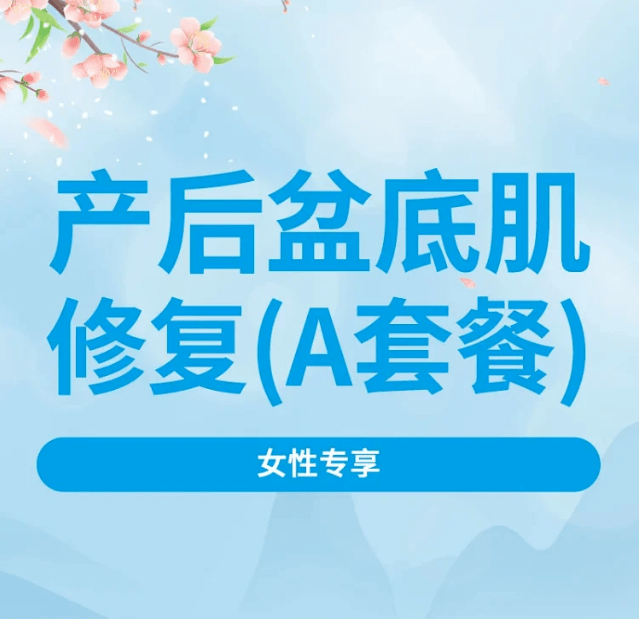 产后盆底肌修复(A套餐)

女性专享